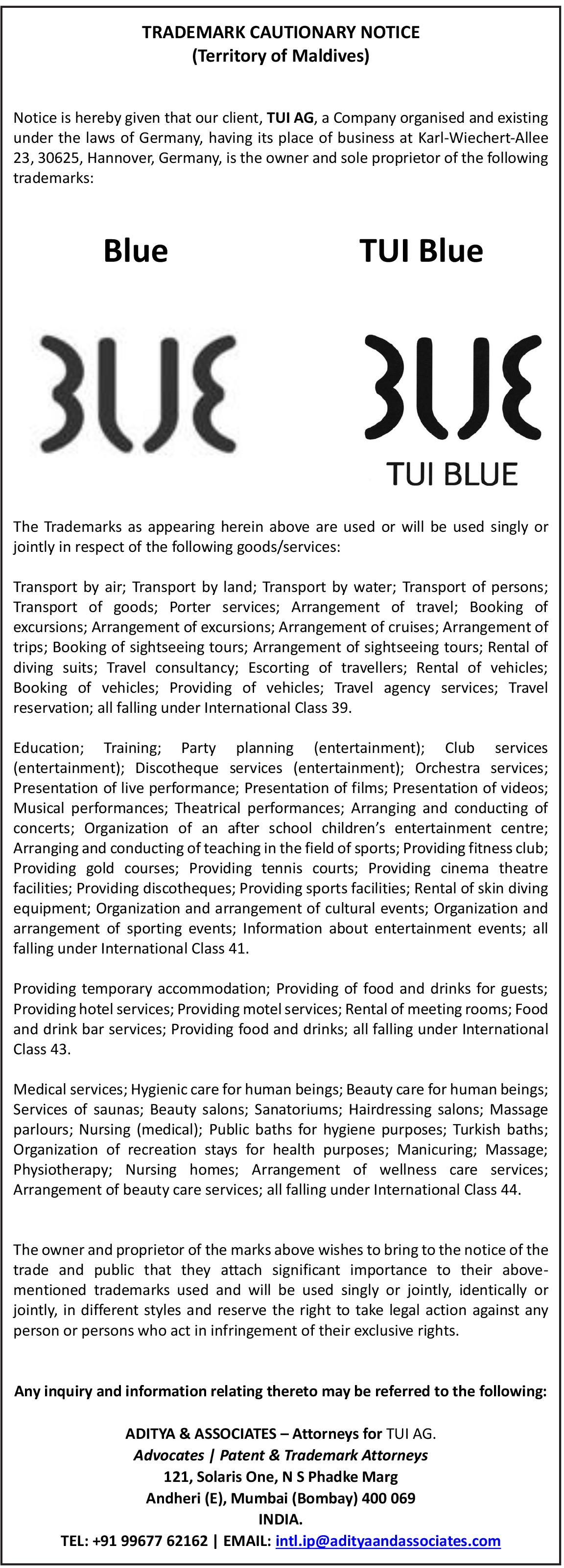 TRADEMARK CAUTIONARY NOTICE
(Territory of Maldives)

Notice is hereby given that our client, TUI AG, a Company organised and existing under the laws of Germany, having its place of business at Karl-Wiechert-Allee 23, 30625, Hannover, Germany, is the owner and sole proprietor of the following trademarks:

Blue

TUI Blue

BLUE

BLUE
TUI BLUE

The Trademarks as appearing herein above are used or will be used singly or jointly in respect of the following goods/services:

Transport by air; Transport by land; Transport by water; Transport of persons; Transport of goods; Porter services; Arrangement of travel; Booking of excursions; Arrangement of excursions; Arrangement of cruises; Arrangement of trips; Booking of sightseeing tours; Arrangement of sightseeing tours; Rental of diving suits; Travel consultancy; Escorting of travellers; Rental of vehicles; Booking of vehicles; Providing of vehicles; Travel agency services; Travel reservation; all falling under International Class 39.

Education; Training; Party planning (entertainment); Club services (entertainment); Discotheque services (entertainment); Orchestra services; Presentation of live performance; Presentation of films; Presentation of videos; Musical performances; Theatrical performances; Arranging and conducting of concerts; Organization of an after school children's entertainment centre; Arranging and conducting of teaching in the field of sports; Providing fitness club; Providing gold courses; Providing tennis courts; Providing cinema theatre facilities; Providing discotheques; Providing sports facilities; Rental of skin diving equipment; Organization and arrangement of cultural events; Organization and arrangement of sporting events; Information about entertainment events; all falling under International Class 41.

Providing temporary accommodation; Providing of food and drinks for guests; Providing hotel services; Providing motel services; Rental of meeting rooms; Food and drink bar services; Providing food and drinks; all falling under International Class 43.

Medical services; Hygienic care for human beings; Beauty care for human beings; Services of saunas; Beauty salons; Sanatoriums; Hairdressing salons; Massage parlours; Nursing (medical); Public baths for hygiene purposes; Turkish baths; Organization of recreation stays for health purposes; Manicuring; Massage; Physiotherapy; Nursing homes; Arrangement of wellness care services; Arrangement of beauty care services; all falling under International Class 44.

The owner and proprietor of the marks above wishes to bring to the notice of the trade and public that they attach significant importance to their above-mentioned trademarks used and will be used singly or jointly, identically or jointly, in different styles and reserve the right to take legal action against any person or persons who act in infringement of their exclusive rights.

Any inquiry and information relating thereto may be referred to the following:

ADITYA & ASSOCIATES – Attorneys for TUI AG.
Advocates | Patent & Trademark Attorneys
121, Solaris One, N S Phadke Marg
Andheri (E), Mumbai (Bombay) 400 069
INDIA.
TEL: +91 99677 62162 | EMAIL: intl.ip@adityaandassociates.com